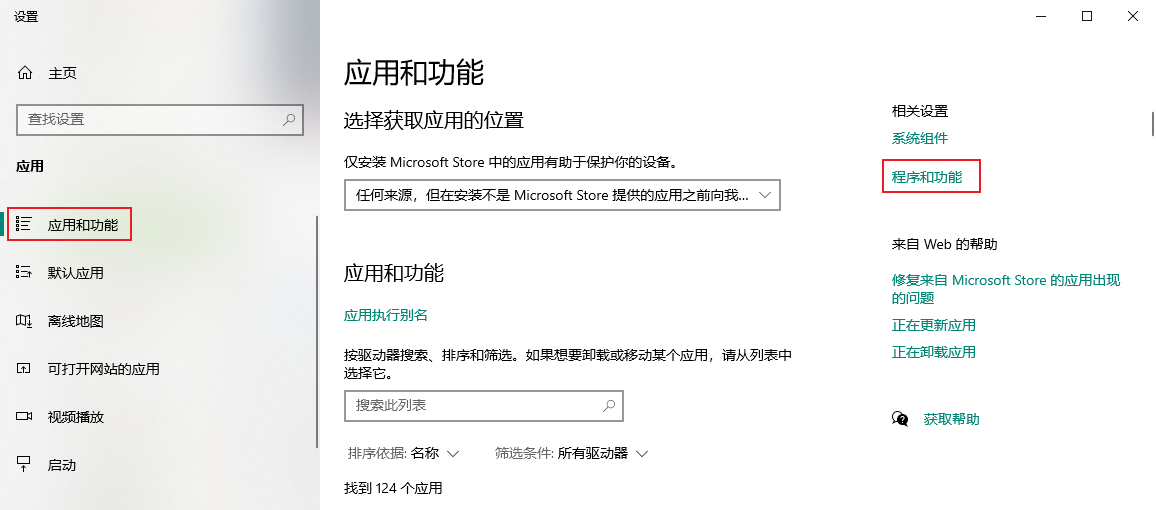 设置

主页

查找设置

应用

应用和功能

默认应用

离线地图

可打开网站的应用

视频播放

启动

应用和功能

选择获取应用的位置

仅安装 Microsoft Store 中的应用有助于保护你的设备。

任何来源，但在安装不是 Microsoft Store 提供的应用之前向我...

应用和功能

应用执行别名

按驱动器搜索、排序和筛选。如果想要卸载或移动某个应用，请从列表中选择它。

搜索此列表

排序依据: 名称

筛选条件: 所有驱动器

找到 124 个应用

相关设置

系统组件

程序和功能

来自 Web 的帮助

修复来自 Microsoft Store 的应用出现的问题

正在更新应用

正在卸载应用

获取帮助